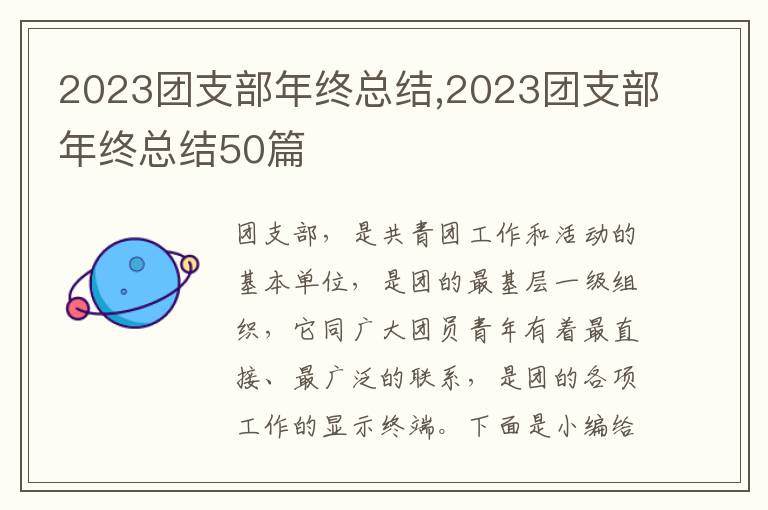 2023团支部年终总结,2023团支部年终总结50篇

团支部，是共青团工作和活动的基本单位，是团的最基层一级组织，它同广大团员青年有着最直接、最广泛的联系，是团的各项工作的显示终端。下面是小编给